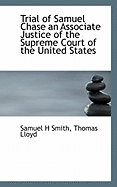 Trial of Samuel Chase an Associate Justice of the Supreme Court of the United States

Samuel H Smith, Thomas Lloyd